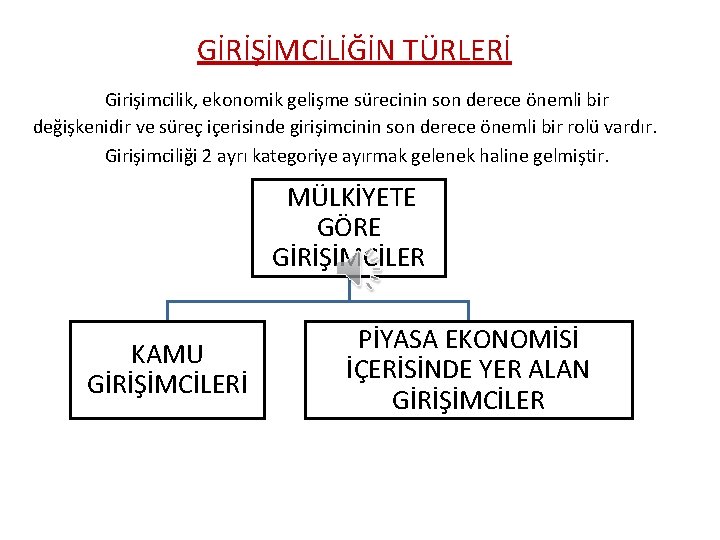 GİRİŞİMCİLİĞİN TÜRLERİ

Girişimcilik, ekonomik gelişme sürecinin son derece önemli bir değişkenidir ve süreç içerisinde girişimcinin son derece önemli bir rolü vardır. Girişimciliği 2 ayrı kategoriye ayırmak gelenek haline gelmiştir.

MÜLKİYETE GÖRE GİRİŞİMCİLER

KAMU GİRİŞİMCİLERİ

PİYASA EKONOMİSİ İÇERİSİNDE YER ALAN GİRİŞİMCİLER